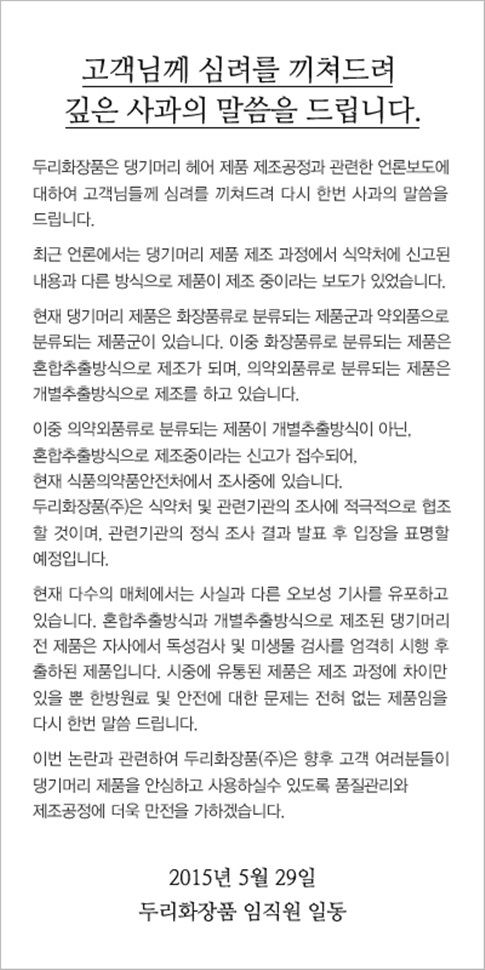 고객님께 심려를 끼쳐드려
깊은 사과의 말씀을 드립니다.

두리화장품은 댕기머리 헤어 제품 제조공정과 관련한 언론보도에 대하여 고객님들께 심려를 끼쳐드려 다시 한번 사과의 말씀을 드립니다.

최근 언론에서는 댕기머리 제품 제조 과정에서 식약처에 신고된 내용과 다른 방식으로 제품이 제조 중이라는 보도가 있었습니다.

현재 댕기머리 제품은 화장품류로 분류되는 제품군과 약외품으로 분류되는 제품군이 있습니다. 이중 화장품류로 분류되는 제품은 혼합추출방식으로 제조가 되며, 의약외품류로 분류되는 제품은 개별추출방식으로 제조를 하고 있습니다.

이중 의약외품류로 분류되는 제품이 개별추출방식이 아닌, 혼합추출방식으로 제조중이라는 신고가 접수되어, 현재 식품의약품안전처에서 조사중에 있습니다.
두리화장품(주)은 식약처 및 관련기관의 조사에 적극적으로 협조할 것이며, 관련기관의 정식 조사 결과 발표 후 입장을 표명할 예정입니다.

현재 다수의 매체에서는 사실과 다른 오보성 기사를 유포하고 있습니다. 혼합추출방식과 개별추출방식으로 제조된 댕기머리 전 제품은 자사에서 독성검사 및 미생물 검사를 엄격히 시행 후 출하된 제품입니다. 시중에 유통된 제품은 제조 과정에 차이만 있을 뿐 한방원료 및 안전에 대한 문제는 전혀 없는 제품임을 다시 한번 말씀 드립니다.

이번 논란과 관련하여 두리화장품(주)은 향후 고객 여러분들이 댕기머리 제품을 안심하고 사용하실수 있도록 품질관리와 제조공정에 더욱 만전을 가하겠습니다.

2015년 5월 29일
두리화장품 임직원 일동